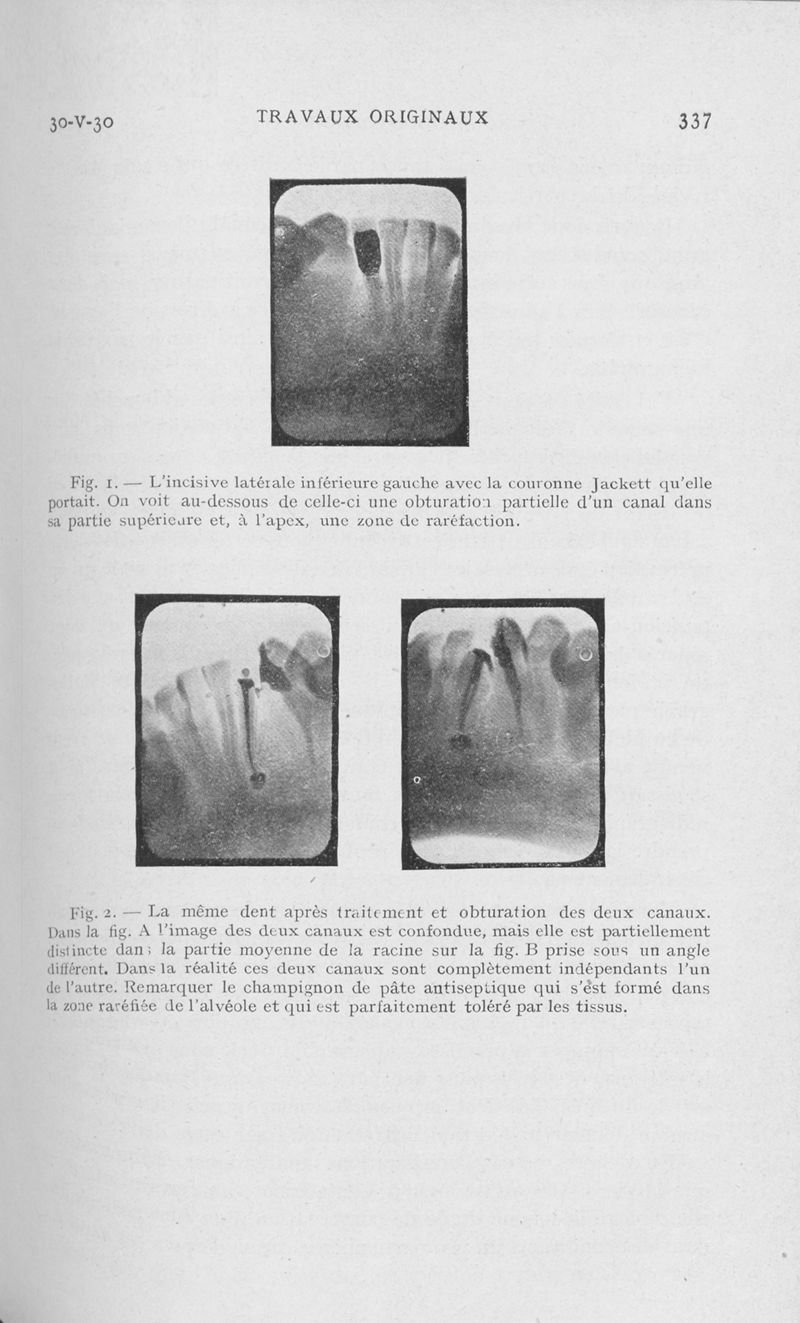 30-V-30 TRAVAUX ORIGINAUX 337

Fig. 1. — L'incisive latérale inférieure gauche avec la couronne Jackett qu'elle portait. On voit au-dessous de celle-ci une obturation partielle d'un canal dans sa partie supérieure et, à l'apex, une zone de raréfaction.

Fig. 2. — La même dent après traitement et obturation des deux canaux. Dans la fig. A l'image des deux canaux est confondue, mais elle est partiellement distincte dans la partie moyenne de la racine sur la fig. B prise sous un angle différent. Dans la réalité ces deux canaux sont complètement indépendants l'un de l'autre. Remarquer le champignon de pâte antiseptique qui s'est formé dans la zone raréfiée de l'alvéole et qui est parfaitement toléré par les tissus.